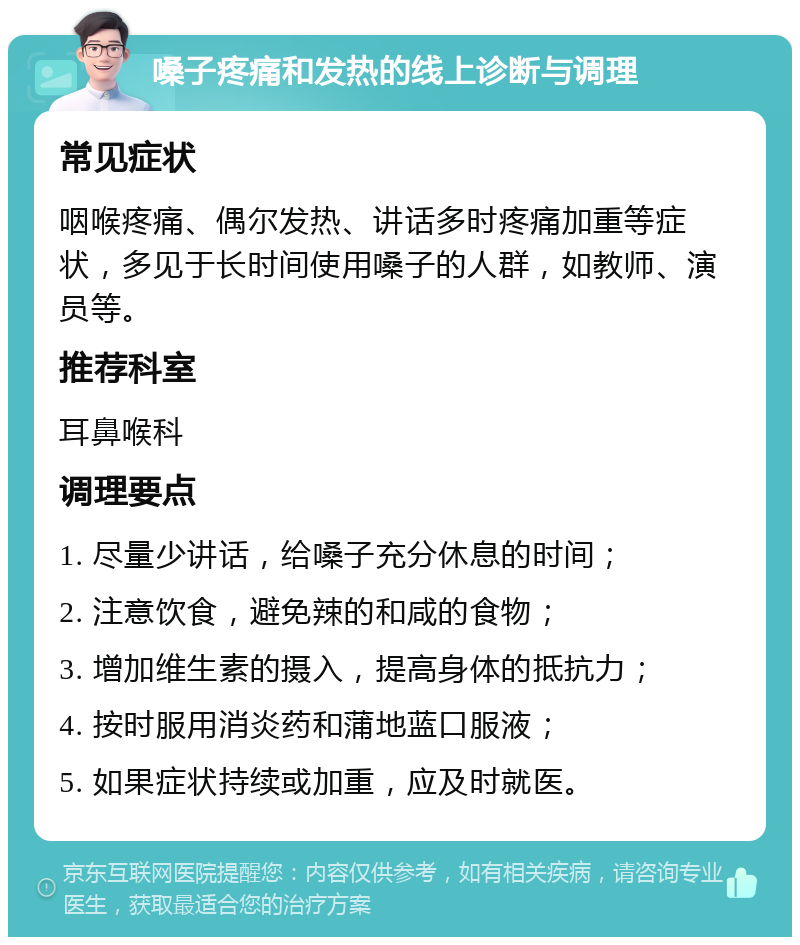 嗓子疼痛和发热的线上诊断与调理

常见症状

咽喉疼痛、偶尔发热、讲话多时疼痛加重等症状，多见于长时间使用嗓子的人群，如教师、演员等。

推荐科室

耳鼻喉科

调理要点

1. 尽量少讲话，给嗓子充分休息的时间；

2. 注意饮食，避免辣的和咸的食物；

3. 增加维生素的摄入，提高身体的抵抗力；

4. 按时服用消炎药和蒲地蓝口服液；

5. 如果症状持续或加重，应及时就医。

京东互联网医院提醒您：内容仅供参考，如有相关疾病，请咨询专业医生，获取最适合您的治疗方案